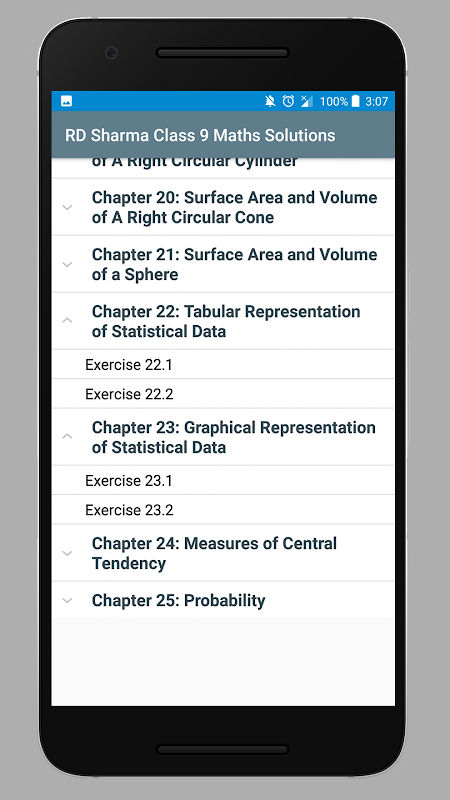 100% 3:07

RD Sharma Class 9 Maths Solutions

of A Right Circular Cylinder

Chapter 20: Surface Area and Volume of A Right Circular Cone

Chapter 21: Surface Area and Volume of a Sphere

Chapter 22: Tabular Representation of Statistical Data

Exercise 22.1

Exercise 22.2

Chapter 23: Graphical Representation of Statistical Data

Exercise 23.1

Exercise 23.2

Chapter 24: Measures of Central Tendency

Chapter 25: Probability